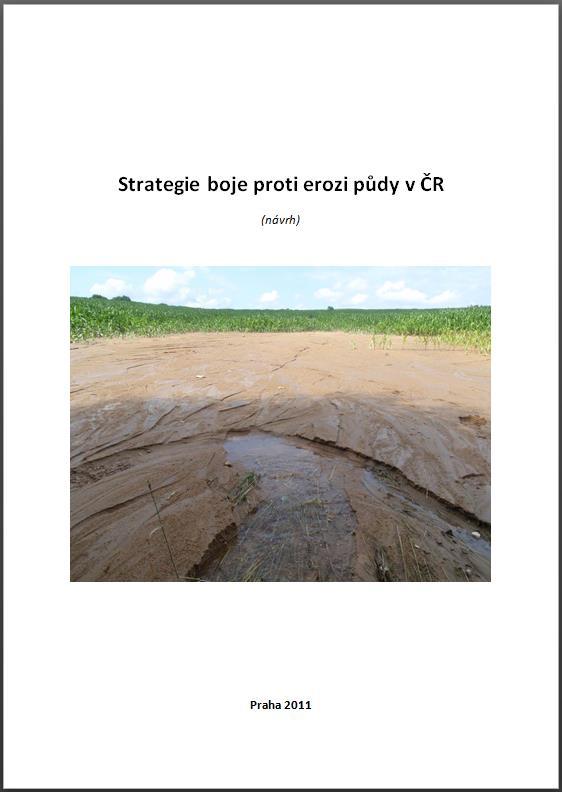 Strategie boje proti erozi půdy v ČR

(návrh)

Praha 2011